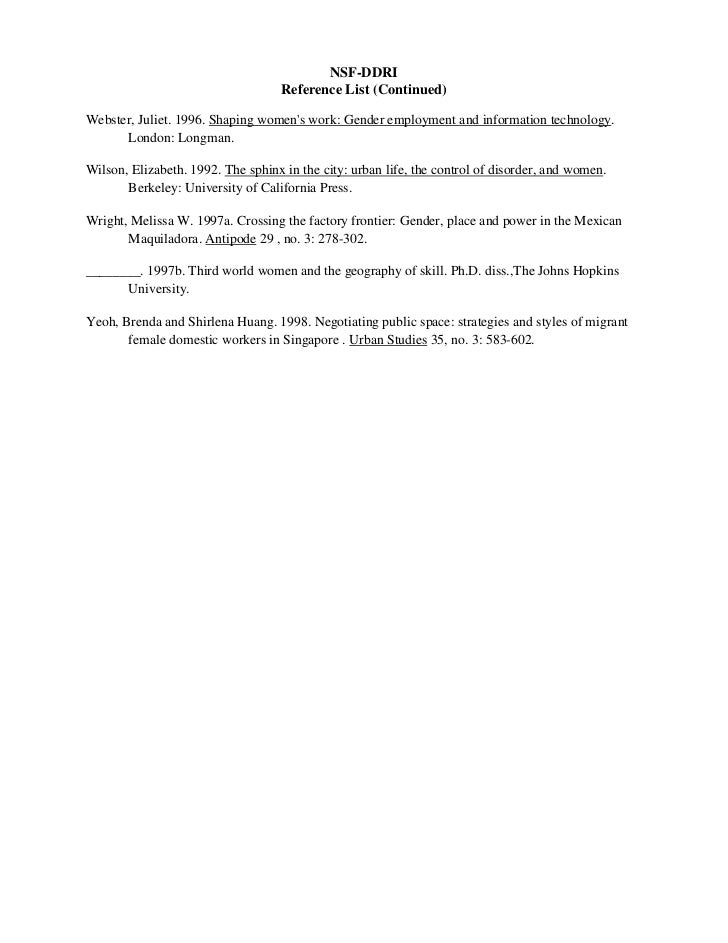 NSF-DDRI
Reference List (Continued)

Webster, Juliet. 1996. Shaping women's work: Gender employment and information technology. London: Longman.

Wilson, Elizabeth. 1992. The sphinx in the city: urban life, the control of disorder, and women. Berkeley: University of California Press.

Wright, Melissa W. 1997a. Crossing the factory frontier: Gender, place and power in the Mexican Maquiladora. Antipode 29 , no. 3: 278-302.

________. 1997b. Third world women and the geography of skill. Ph.D. diss.,The Johns Hopkins University.

Yeoh, Brenda and Shirlena Huang. 1998. Negotiating public space: strategies and styles of migrant female domestic workers in Singapore . Urban Studies 35, no. 3: 583-602.